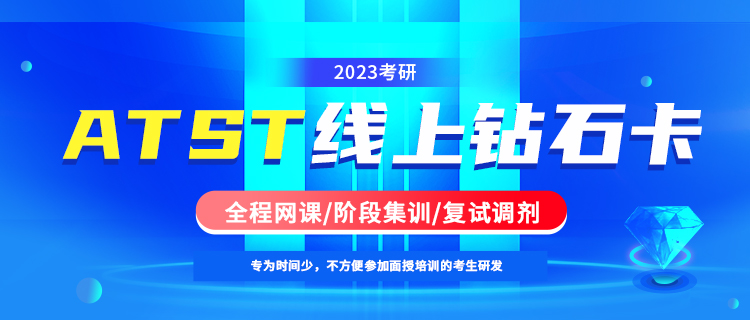 2023考研

ATST线上钻石卡

全程网课/阶段集训/复试调剂

专为时间少，不方便参加面授培训的考生研发